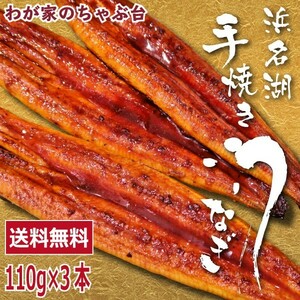 わが家のちゃぶ台

浜名湖

手焼き

うなぎ

送料無料

110g×3本